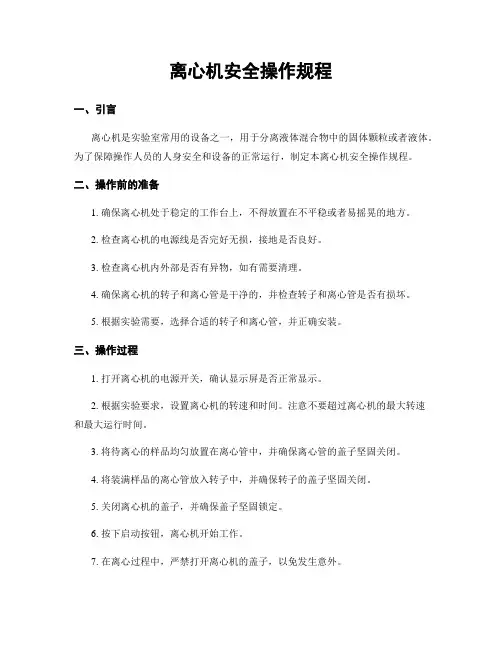 离心机安全操作规程

一、引言

离心机是实验室常用的设备之一，用于分离液体混合物中的固体颗粒或者液体。为了保障操作人员的人身安全和设备的正常运行，制定本离心机安全操作规程。

二、操作前的准备

1. 确保离心机处于稳定的工作台上，不得放置在不平稳或者易摇晃的地方。

2. 检查离心机的电源线是否完好无损，接地是否良好。

3. 检查离心机内外部是否有异物，如有需要清理。

4. 确保离心机的转子和离心管是干净的，并检查转子和离心管是否有损坏。

5. 根据实验需要，选择合适的转子和离心管，并正确安装。

三、操作过程

1. 打开离心机的电源开关，确认显示屏是否正常显示。

2. 根据实验要求，设置离心机的转速和时间。注意不要超过离心机的最大转速和最大运行时间。

3. 将待离心的样品均匀放置在离心管中，并确保离心管的盖子坚固关闭。

4. 将装满样品的离心管放入转子中，并确保转子的盖子坚固关闭。

5. 关闭离心机的盖子，并确保盖子坚固锁定。

6. 按下启动按钮，离心机开始工作。

7. 在离心过程中，严禁打开离心机的盖子，以免发生意外。